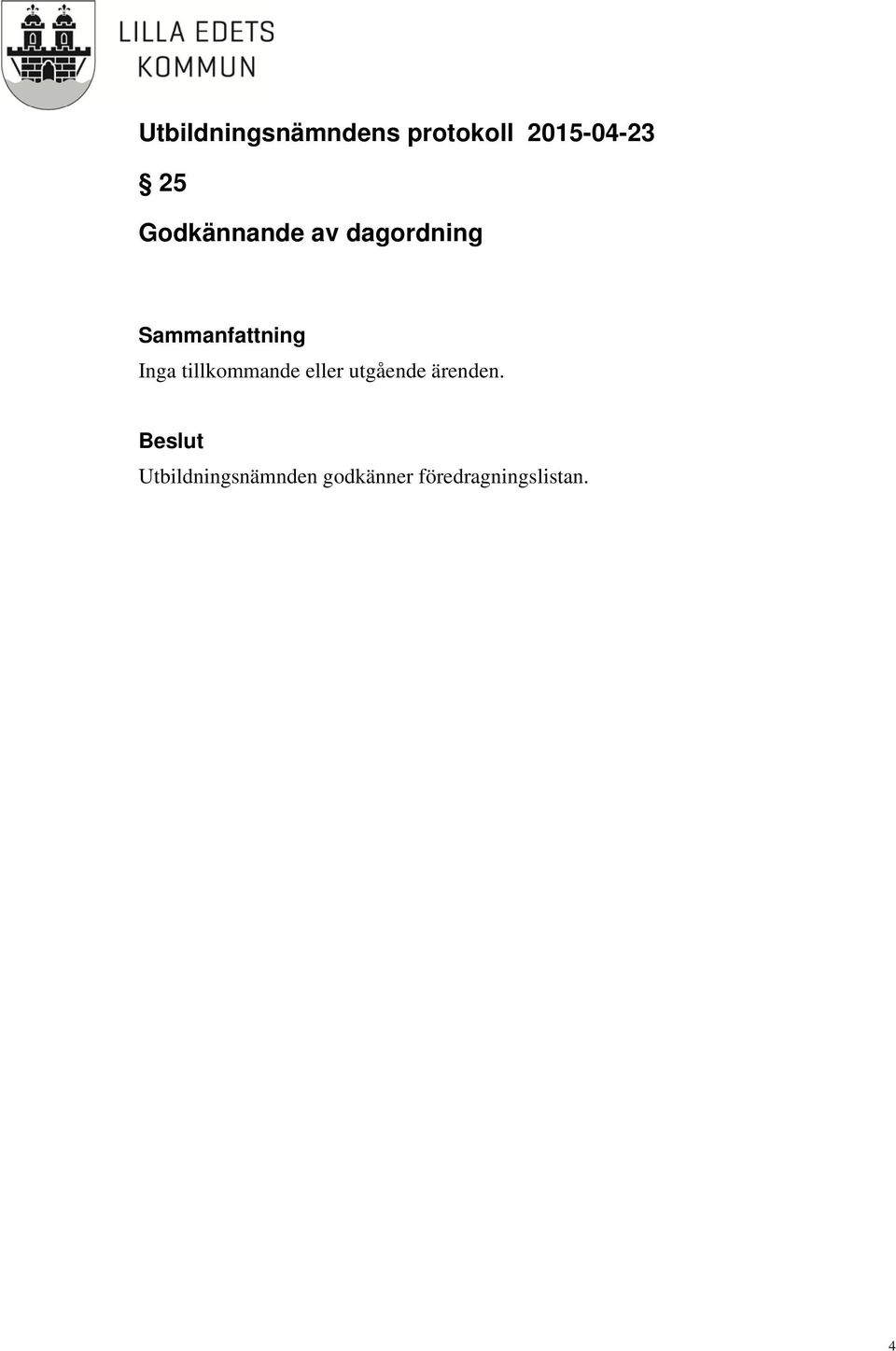 LILLA EDETS
KOMMUN

Utbildningsnämndens protokoll 2015-04-23

§ 25

Godkännande av dagordning

Sammanfattning
Inga tillkommande eller utgående ärenden.

Beslut
Utbildningsnämnden godkänner föredragningslistan.

4